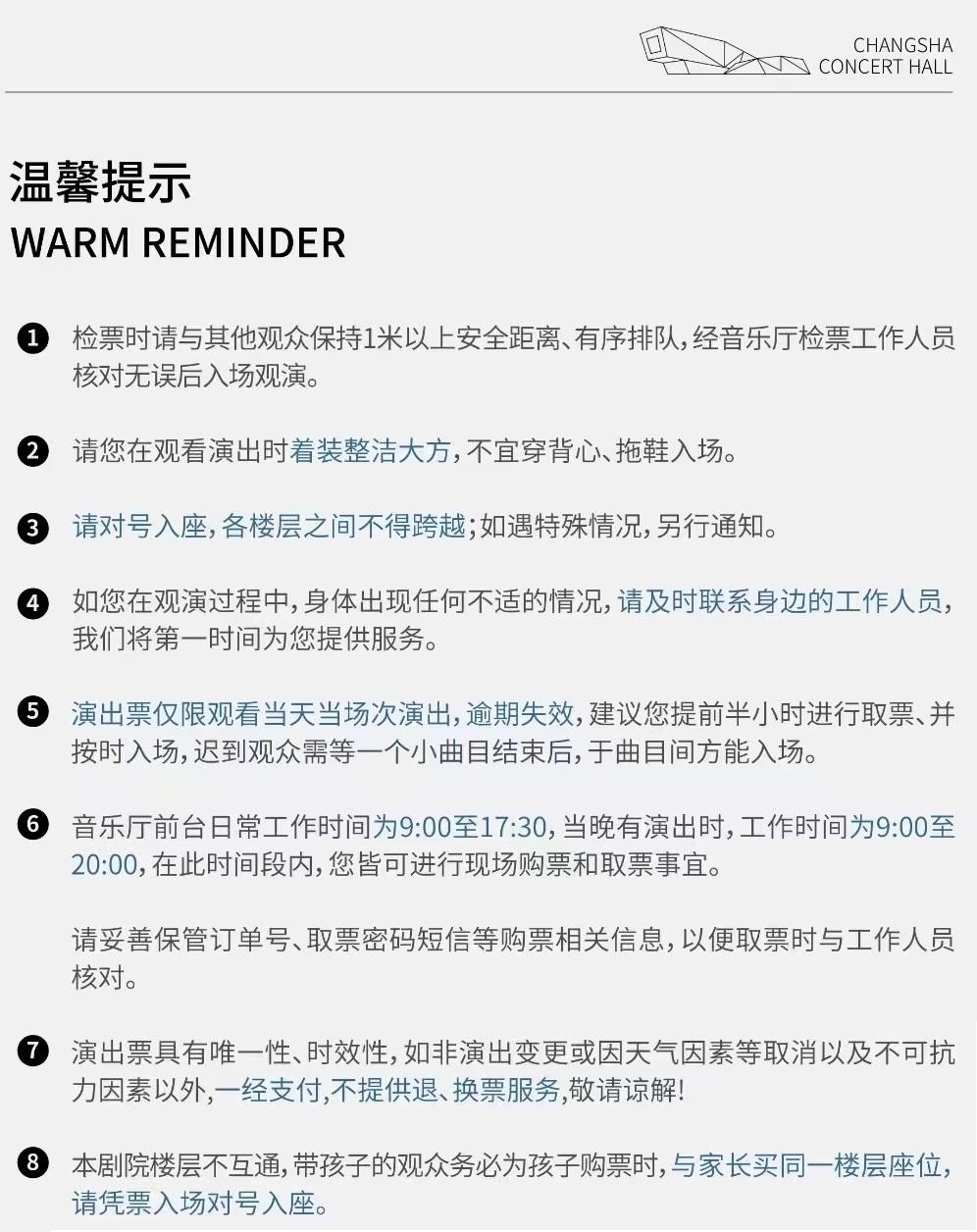 CHANGSHA
CONCERT HALL

温馨提示
WARM REMINDER

❶ 检票时请与其他观众保持1米以上安全距离、有序排队，经音乐厅检票工作人员核对无误后入场观演。

❷ 请您在观看演出时着装整洁大方，不宜穿背心、拖鞋入场。

❸ 请对号入座，各楼层之间不得跨越；如遇特殊情况，另行通知。

❹ 如您在观演过程中，身体出现任何不适的情况，请及时联系身边的工作人员，我们将第一时间为您提供服务。

❺ 演出票仅限观看当天当场次演出，逾期失效，建议您提前半小时进行取票、并按时入场，迟到观众需等一个小曲目结束后，于曲目间方能入场。

❻ 音乐厅前台日常工作时间为9:00至17:30，当晚有演出时，工作时间为9:00至20:00，在此时间段内，您皆可进行现场购票和取票事宜。

请妥善保管订单号、取票密码短信等购票相关信息，以便取票时与工作人员核对。

❼ 演出票具有唯一性、时效性，如非演出变更或因天气因素等取消以及不可抗力因素以外，一经支付，不提供退、换票服务，敬请谅解！

❽ 本剧院楼层不互通，带孩子的观众务必为孩子购票时，与家长买同一楼层座位，请凭票入场对号入座。